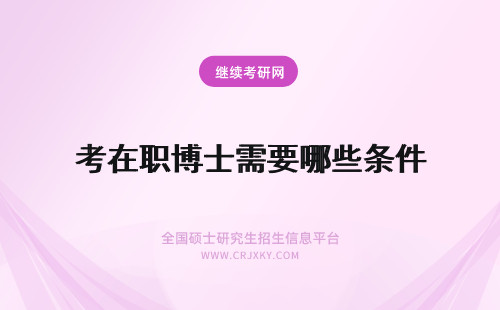 继续考研网

考在职博士需要哪些条件

全国硕士研究生招生信息平台
WWW.CRJXKY.COM